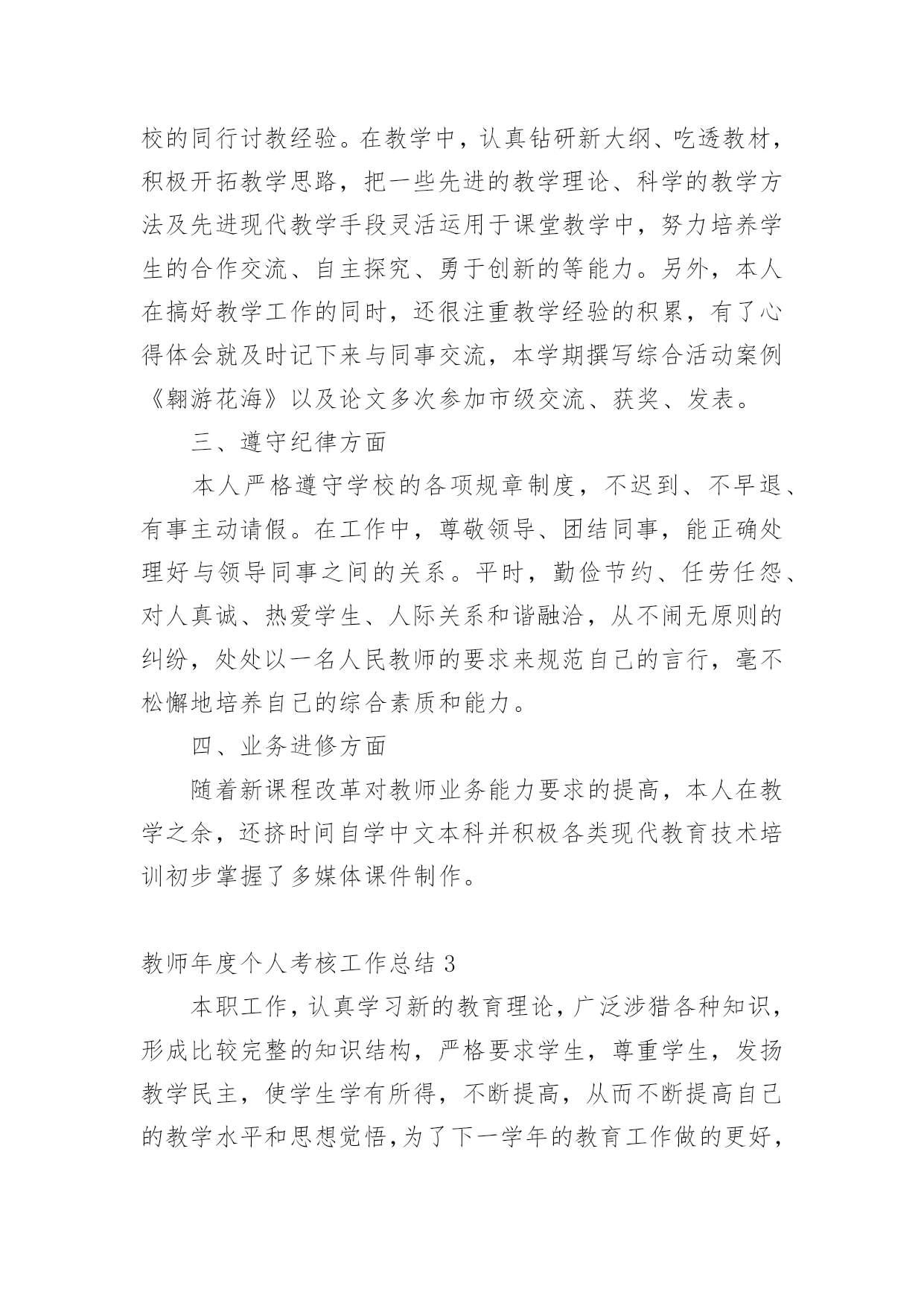 校的同行讨教经验。在教学中，认真钻研新大纲、吃透教材，积极开拓教学思路，把一些先进的教学理论、科学的教学方法及先进现代教学手段灵活运用于课堂教学中，努力培养学生的合作交流、自主探究、勇于创新的等能力。另外，本人在搞好教学工作的同时，还很注重教学经验的积累，有了心得体会就及时记下来与同事交流，本学期撰写综合活动案例《翱游花海》以及论文多次参加市级交流、获奖、发表。

三、遵守纪律方面

本人严格遵守学校的各项规章制度，不迟到、不早退、有事主动请假。在工作中，尊敬领导、团结同事，能正确处理好与领导同事之间的关系。平时，勤俭节约、任劳任怨、对人真诚、热爱学生、人际关系和谐融洽，从不闹无原则的纠纷，处处以一名人民教师的要求来规范自己的言行，毫不松懈地培养自己的综合素质和能力。

四、业务进修方面

随着新课程改革对教师业务能力要求的提高，本人在教学之余，还挤时间自学中文本科并积极各类现代教育技术培训初步掌握了多媒体课件制作。

教师年度个人考核工作总结 3

本职工作，认真学习新的教育理论，广泛涉猎各种知识，形成比较完整的知识结构，严格要求学生，尊重学生，发扬教学民主，使学生学有所得，不断提高，从而不断提高自己的教学水平和思想觉悟，为了下一学年的教育工作做的更好，